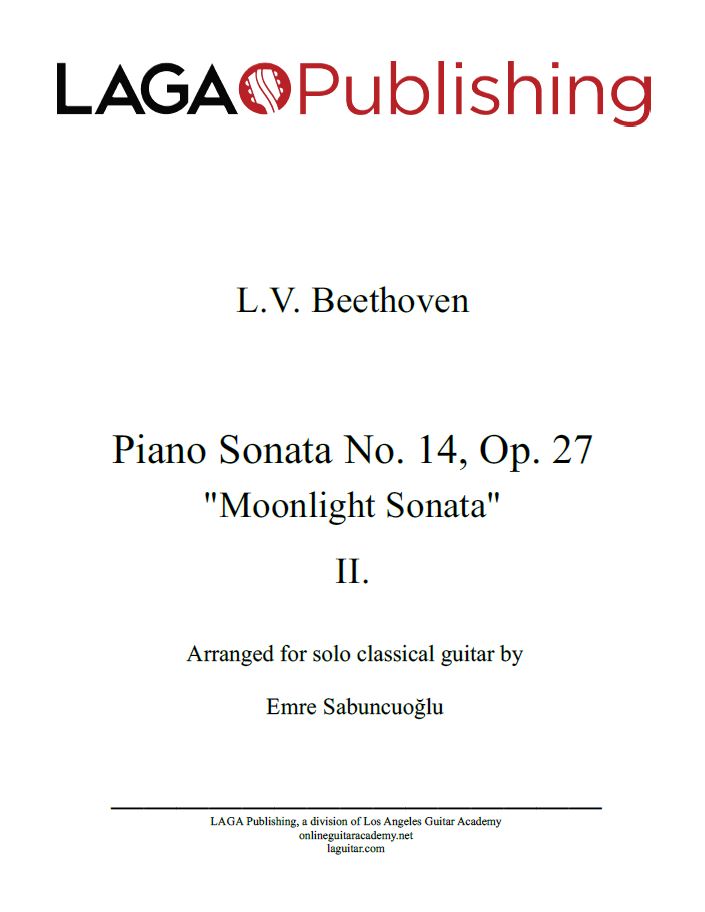 LAGA Publishing

L.V. Beethoven

Piano Sonata No. 14, Op. 27
"Moonlight Sonata"
II.

Arranged for solo classical guitar by

Emre Sabuncuoğlu

LAGA Publishing, a division of Los Angeles Guitar Academy
onlineguitaracademy.net
laguitar.com